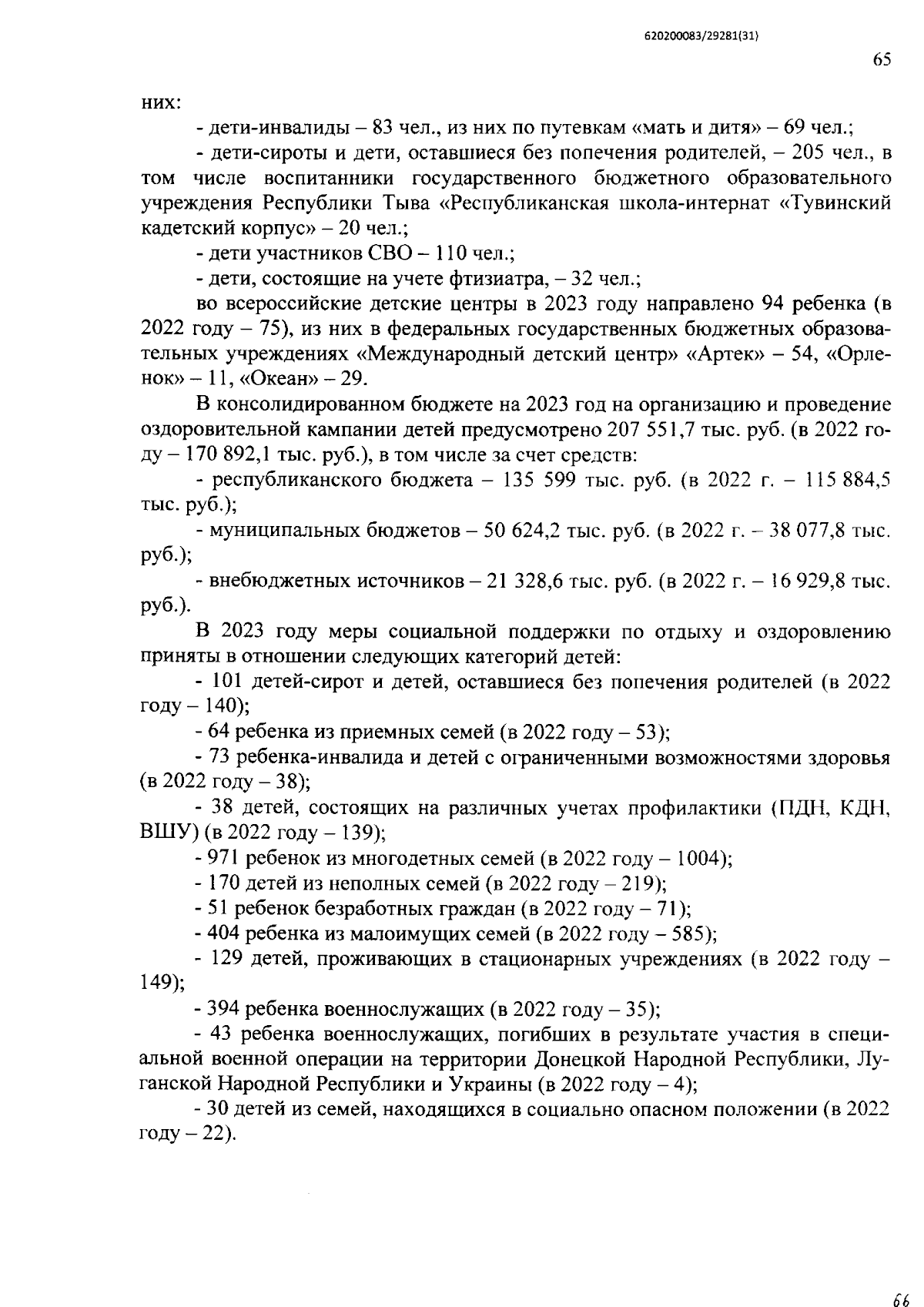 620200083/29281(31)

65

них:

- дети-инвалиды – 83 чел., из них по путевкам «мать и дитя» – 69 чел.;

- дети-сироты и дети, оставшиеся без попечения родителей, – 205 чел., в том числе воспитанники государственного бюджетного образовательного учреждения Республики Тыва «Республиканская школа-интернат «Тувинский кадетский корпус» – 20 чел.;

- дети участников СВО – 110 чел.;

- дети, состоящие на учете фтизиатра, – 32 чел.;

во всероссийские детские центры в 2023 году направлено 94 ребенка (в 2022 году – 75), из них в федеральных государственных бюджетных образовательных учреждениях «Международный детский центр» «Артек» – 54, «Орленок» – 11, «Океан» – 29.

В консолидированном бюджете на 2023 год на организацию и проведение оздоровительной кампании детей предусмотрено 207 551,7 тыс. руб. (в 2022 году – 170 892,1 тыс. руб.), в том числе за счет средств:

- республиканского бюджета – 135 599 тыс. руб. (в 2022 г. – 115 884,5 тыс. руб.);

- муниципальных бюджетов – 50 624,2 тыс. руб. (в 2022 г. – 38 077,8 тыс. руб.);

- внебюджетных источников – 21 328,6 тыс. руб. (в 2022 г. – 16 929,8 тыс. руб.).

В 2023 году меры социальной поддержки по отдыху и оздоровлению приняты в отношении следующих категорий детей:

- 101 детей-сирот и детей, оставшиеся без попечения родителей (в 2022 году – 140);

- 64 ребенка из приемных семей (в 2022 году – 53);

- 73 ребенка-инвалида и детей с ограниченными возможностями здоровья (в 2022 году – 38);

- 38 детей, состоящих на различных учетах профилактики (ПДН, КДН, ВШУ) (в 2022 году – 139);

- 971 ребенок из многодетных семей (в 2022 году – 1004);

- 170 детей из неполных семей (в 2022 году – 219);

- 51 ребенок безработных граждан (в 2022 году – 71);

- 404 ребенка из малоимущих семей (в 2022 году – 585);

- 129 детей, проживающих в стационарных учреждениях (в 2022 году – 149);

- 394 ребенка военнослужащих (в 2022 году – 35);

- 43 ребенка военнослужащих, погибших в результате участия в специальной военной операции на территории Донецкой Народной Республики, Луганской Народной Республики и Украины (в 2022 году – 4);

- 30 детей из семей, находящихся в социально опасном положении (в 2022 году – 22).

66